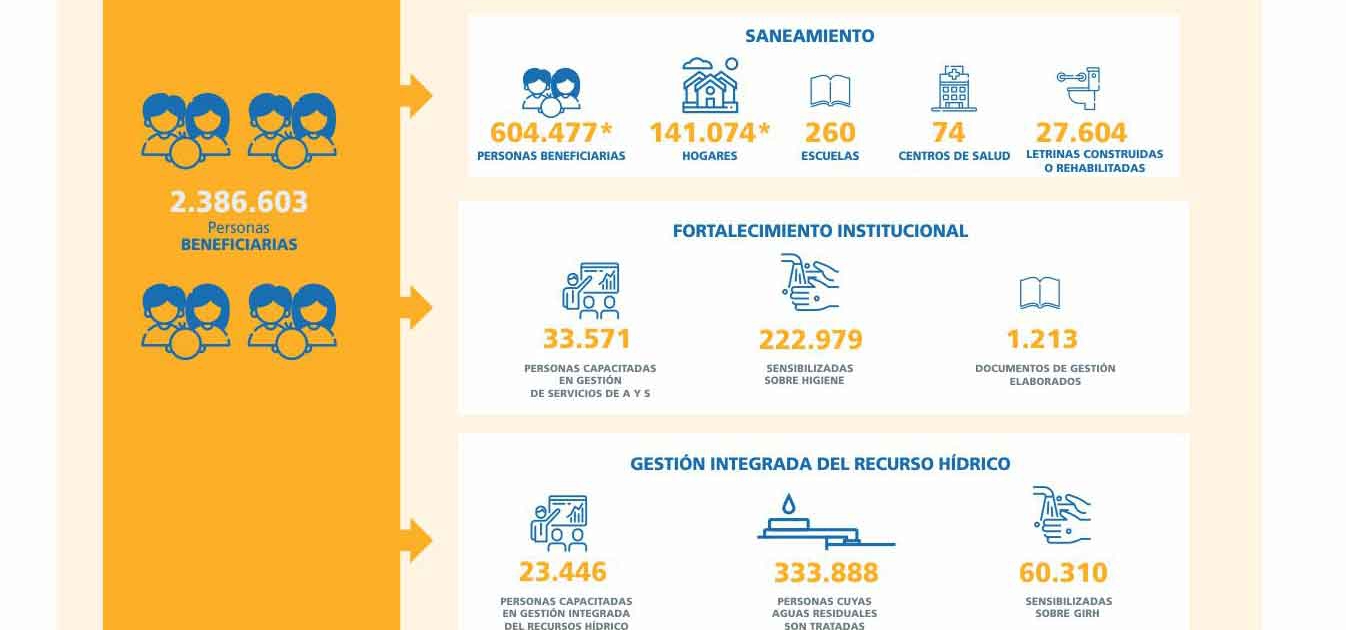 2.386.603
Personas
BENEFICIARIAS

SANEAMIENTO

604.477*
PERSONAS BENEFICIARIAS

141.074*
HOGARES

260
ESCUELAS

74
CENTROS DE SALUD

27.604
LETRINAS CONSTRUIDAS O REHABILITADAS

FORTALECIMIENTO INSTITUCIONAL

33.571
PERSONAS CAPACITADAS EN GESTIÓN DE SERVICIOS DE A Y S

222.979
SENSIBILIZADAS SOBRE HIGIENE

1.213
DOCUMENTOS DE GESTIÓN ELABORADOS

GESTIÓN INTEGRADA DEL RECURSO HÍDRICO

23.446
PERSONAS CAPACITADAS EN GESTIÓN INTEGRADA DEL RECURSOS HÍDRICO

333.888
PERSONAS CUYAS AGUAS RESIDUALES SON TRATADAS

60.310
SENSIBILIZADAS SOBRE GIRH